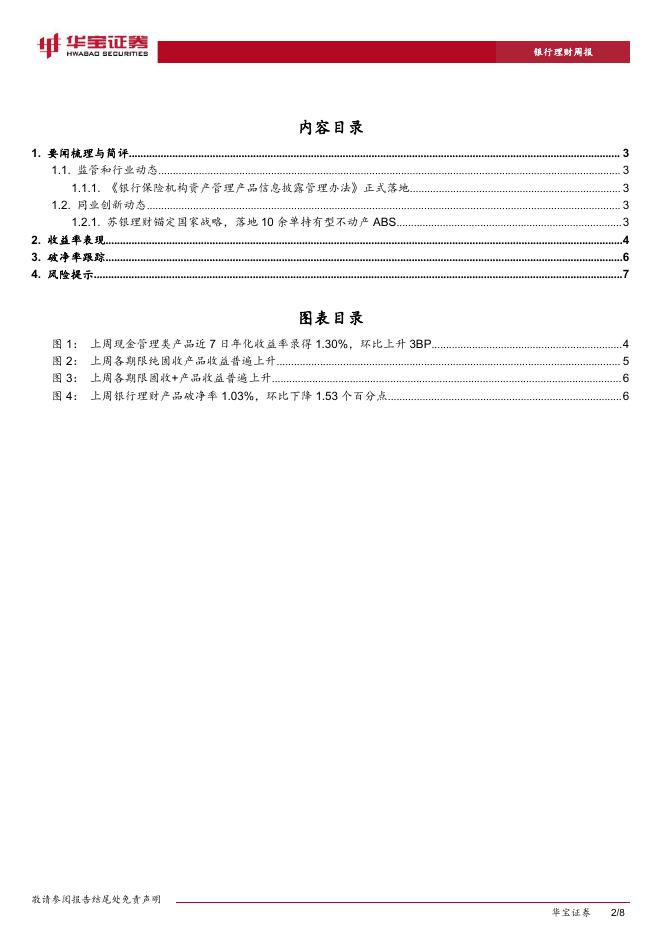 华宝证券
HWABAO SECURITIES

银行理财周报

内容目录

1. 要闻梳理与简评......3
1.1. 监管和行业动态......3
1.1.1. 《银行保险机构资产管理产品信息披露管理办法》正式落地......3
1.2. 同业创新动态......3
1.2.1. 苏银理财锚定国家战略，落地 10 余单持有型不动产 ABS......3
2. 收益率表现......4
3. 破净率跟踪......6
4. 风险提示......7

图表目录

图 1： 上周现金管理类产品近 7 日年化收益率录得 1.30%，环比上升 3BP......4
图 2： 上周各期限纯固收产品收益普遍上升......5
图 3： 上周各期限固收+产品收益普遍上升......6
图 4： 上周银行理财产品破净率 1.03%，环比下降 1.53 个百分点......6

敬请参阅报告结尾处免责声明

华宝证券 2/8